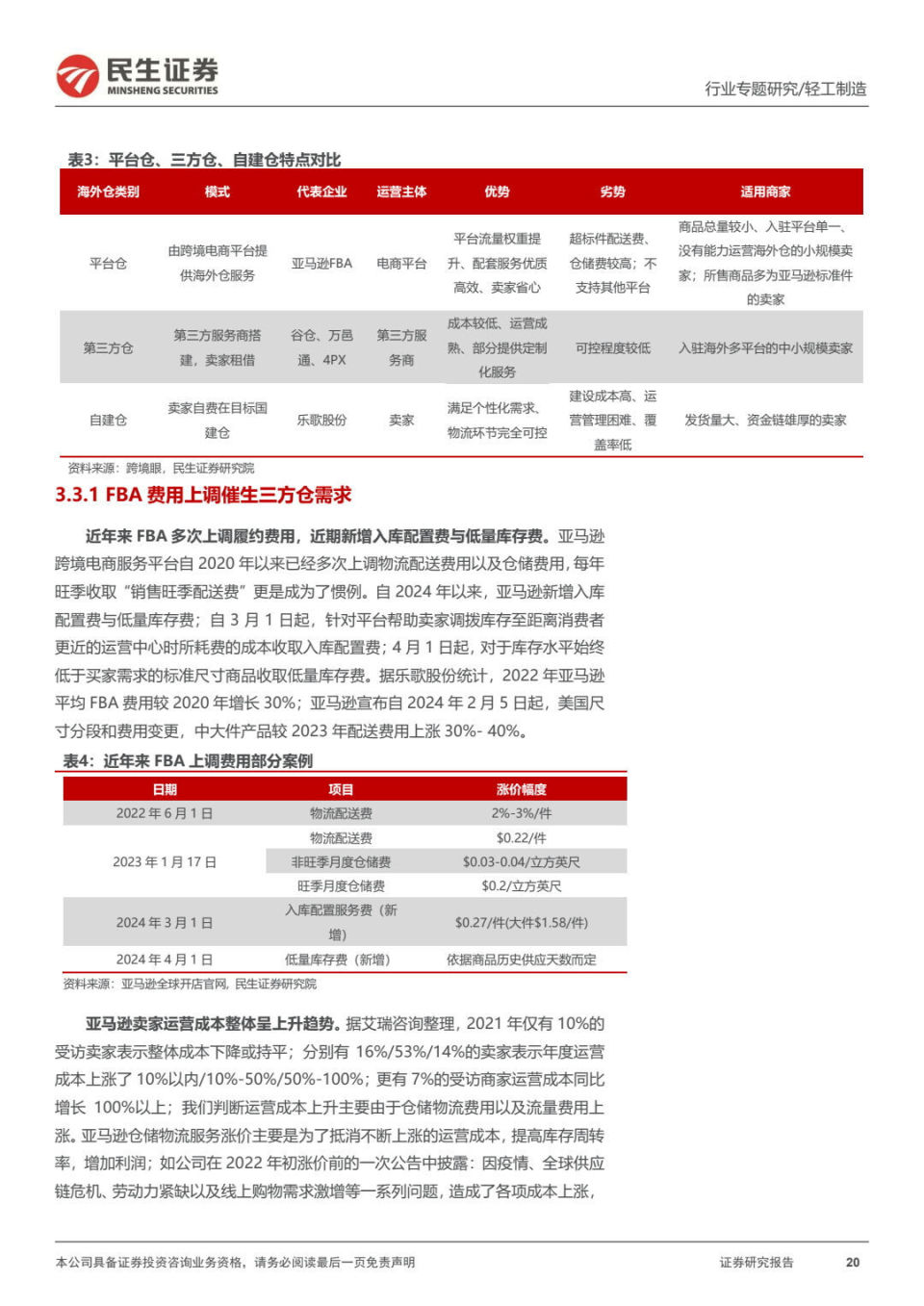 民生证券
MINSHENG SECURITIES

行业专题研究/轻工制造

表3：平台仓、三方仓、自建仓特点对比

| 海外仓类别 | 模式 | 代表企业 | 运营主体 | 优势 | 劣势 | 适用商家 |
|---|---|---|---|---|---|---|
| 平台仓 | 由跨境电商平台提供海外仓服务 | 亚马逊FBA | 电商平台 | 平台流量权重提升、配套服务优质高效、卖家省心 | 超标件配送费、仓储费较高；不支持其他平台 | 商品总量较小、入驻平台单一、没有能力运营海外仓的小规模卖家；所售商品多为亚马逊标准件的卖家 |
| 第三方仓 | 第三方服务商搭建，卖家租借 | 谷仓、万邑通、4PX | 第三方服务商 | 成本较低、运营成熟、部分提供定制化服务 | 可控程度较低 | 入驻海外多平台的中小规模卖家 |
| 自建仓 | 卖家自费在目标国建仓 | 乐歌股份 | 卖家 | 满足个性化需求、物流环节完全可控 | 建设成本高、运营管理困难、覆盖率低 | 发货量大、资金链雄厚的卖家 |

资料来源：跨境眼，民生证券研究院

3.3.1 FBA 费用上调催生三方仓需求

近年来 FBA 多次上调履约费用，近期新增入库配置费与低量库存费。亚马逊跨境电商服务平台自 2020 年以来已经多次上调物流配送费用以及仓储费用，每年旺季收取“销售旺季配送费”更是成为了惯例。自 2024 年以来，亚马逊新增入库配置费与低量库存费；自 3 月 1 日起，针对平台帮助卖家调拨库存至距离消费者更近的运营中心时所耗费的成本收取入库配置费；4 月 1 日起，对于库存水平始终低于买家需求的标准尺寸商品收取低量库存费。据乐歌股份统计，2022 年亚马逊平均 FBA 费用较 2020 年增长 30%；亚马逊宣布自 2024 年 2 月 5 日起，美国尺寸分段和费用变更，中大件产品较 2023 年配送费用上涨 30%- 40%。

表4：近年来 FBA 上调费用部分案例

| 日期 | 项目 | 涨价幅度 |
|---|---|---|
| 2022 年 6 月 1 日 | 物流配送费 | 2%-3%/件 |
| 2023 年 1 月 17 日 | 物流配送费 | $0.22/件 |
| | 非旺季月度仓储费 | $0.03-0.04/立方英尺 |
| | 旺季月度仓储费 | $0.2/立方英尺 |
| 2024 年 3 月 1 日 | 入库配置服务费（新增） | $0.27/件(大件$1.58/件) |
| 2024 年 4 月 1 日 | 低量库存费（新增） | 依据商品历史供应天数而定 |

资料来源：亚马逊全球开店官网，民生证券研究院

亚马逊卖家运营成本整体呈上升趋势。据艾瑞咨询整理，2021 年仅有 10%的受访卖家表示整体成本下降或持平；分别有 16%/53%/14%的卖家表示年度运营成本上涨了 10%以内/10%-50%/50%-100%；更有 7%的受访商家运营成本同比增长 100%以上；我们判断运营成本上升主要由于仓储物流费用以及流量费用上涨。亚马逊仓储物流服务涨价主要是为了抵消不断上涨的运营成本，提高库存周转率，增加利润；如公司在 2022 年初涨价前的一次公告中披露：因疫情、全球供应链危机、劳动力紧缺以及线上购物需求激增等一系列问题，造成了各项成本上涨，

本公司具备证券投资咨询业务资格，请务必阅读最后一页免责声明

证券研究报告 20